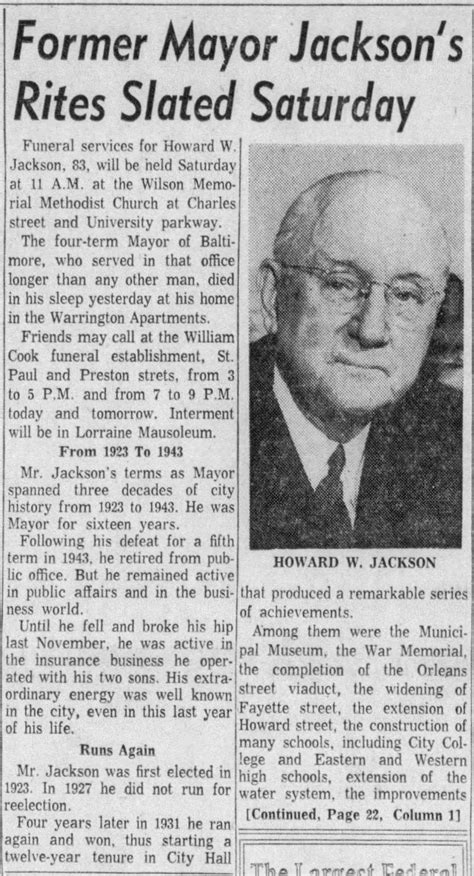 Former Mayor Jackson's Rites Slated Saturday

Funeral services for Howard W. Jackson, 83, will be held Saturday at 11 A.M. at the Wilson Memorial Methodist Church at Charles street and University parkway.

The four-term Mayor of Baltimore, who served in that office longer than any other man, died in his sleep yesterday at his home in the Warrington Apartments.

Friends may call at the William Cook funeral establishment, St. Paul and Preston strets, from 3 to 5 P.M. and from 7 to 9 P.M. today and tomorrow. Interment will be in Lorraine Mausoleum.

From 1923 To 1943

Mr. Jackson's terms as Mayor spanned three decades of city history from 1923 to 1943. He was Mayor for sixteen years.

Following his defeat for a fifth term in 1943, he retired from public office. But he remained active in public affairs and in the business world.

Until he fell and broke his hip last November, he was active in the insurance business he operated with his two sons. His extraordinary energy was well known in the city, even in this last year of his life.

Runs Again

Mr. Jackson was first elected in 1923. In 1927 he did not run for reelection.

Four years later in 1931 he ran again and won, thus starting a twelve-year tenure in City Hall

HOWARD W. JACKSON

that produced a remarkable series of achievements.

Among them were the Municipal Museum, the War Memorial, the completion of the Orleans street viaduct, the widening of Fayette street, the extension of Howard street, the construction of many schools, including City College and Eastern and Western high schools, extension of the water system, the improvements

[Continued, Page 22, Column 1]

The Largest Federal